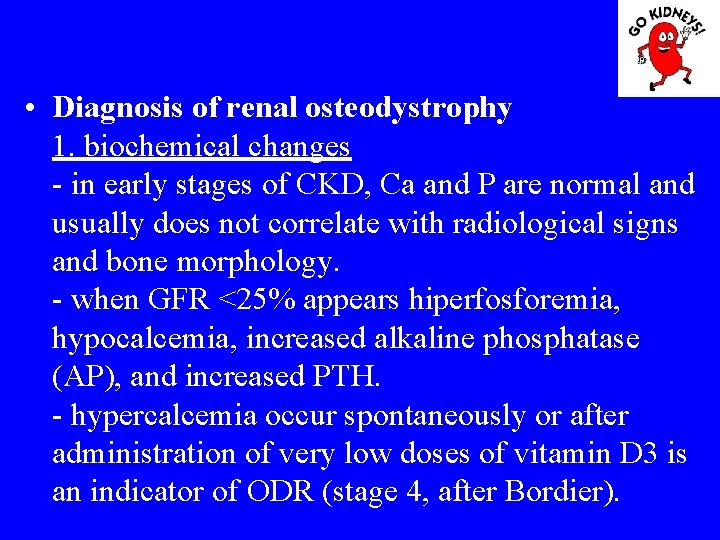 GO KIDNEYS!

• Diagnosis of renal osteodystrophy
1. biochemical changes
- in early stages of CKD, Ca and P are normal and usually does not correlate with radiological signs and bone morphology.
- when GFR <25% appears hiperfosforemia, hypocalcemia, increased alkaline phosphatase (AP), and increased PTH.
- hypercalcemia occur spontaneously or after administration of very low doses of vitamin D3 is an indicator of ODR (stage 4, after Bordier).